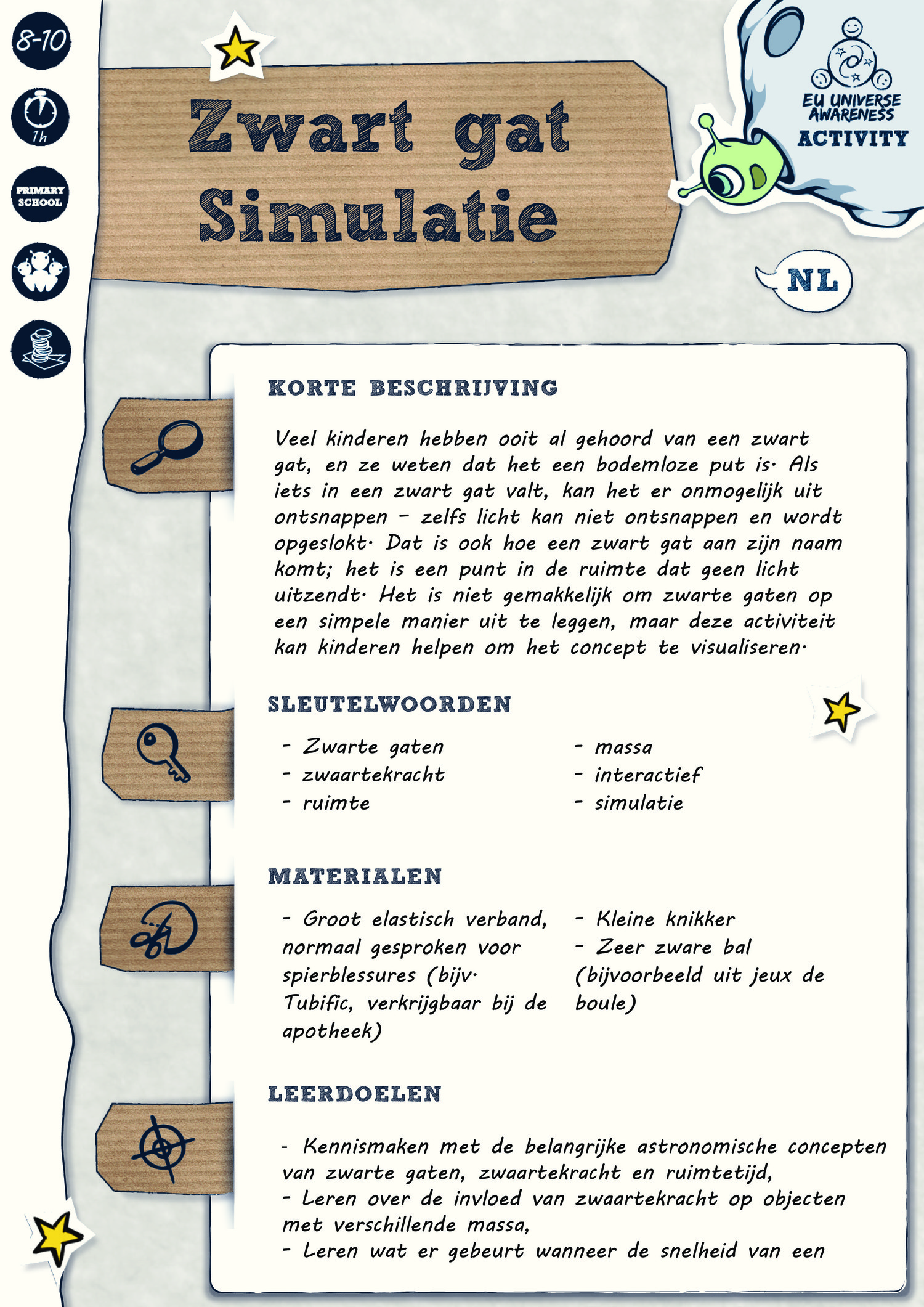 8-10

1h

PRIMARY SCHOOL

Zwart gat Simulatie

EU UNIVERSE AWARENESS ACTIVITY

NL

KORTE BESCHRIJVING

Veel kinderen hebben ooit al gehoord van een zwart gat, en ze weten dat het een bodemloze put is. Als iets in een zwart gat valt, kan het er onmogelijk uit ontsnappen - zelfs licht kan niet ontsnappen en wordt opgeslokt. Dat is ook hoe een zwart gat aan zijn naam komt; het is een punt in de ruimte dat geen licht uitzendt. Het is niet gemakkelijk om zwarte gaten op een simpele manier uit te leggen, maar deze activiteit kan kinderen helpen om het concept te visualiseren.

SLEUTELWOORDEN

- Zwarte gaten
- zwaartekracht
- ruimte

- massa
- interactief
- simulatie

MATERIALEN

- Groot elastisch verband, normaal gesproken voor spierblessures (bijv. Tubific, verkrijgbaar bij de apotheek)

- Kleine knikker
- Zeer zware bal (bijvoorbeeld uit jeux de boule)

LEERDOELEN

- Kennismaken met de belangrijke astronomische concepten van zwarte gaten, zwaartekracht en ruimtetijd,
- Leren over de invloed van zwaartekracht op objecten met verschillende massa,
- Leren wat er gebeurt wanneer de snelheid van een